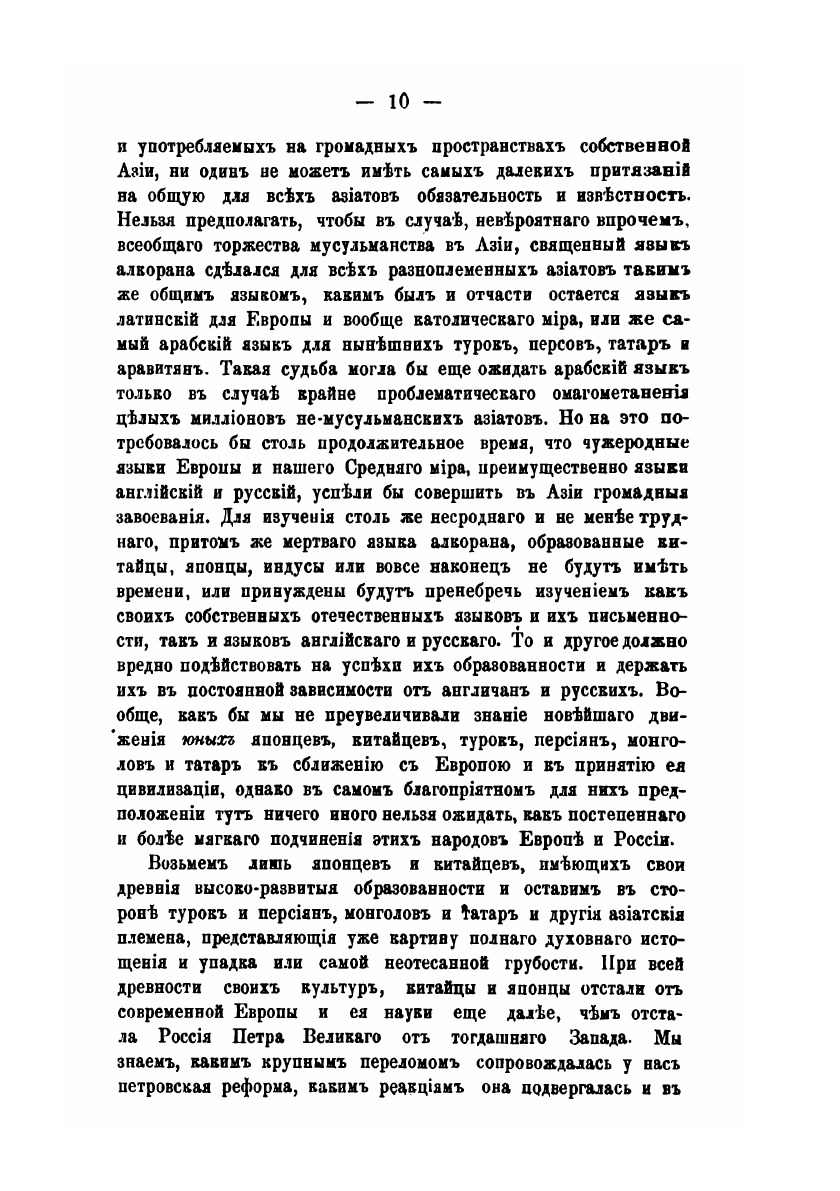 — 10 —

и употребляемыхъ на громадныхъ пространствахъ собственной Азіи, ни одинъ не можетъ имѣть самыхъ далекихъ притязаній на общую для всѣхъ азіатовъ обязательность и извѣстность. Нельзя предполагать, чтобы въ случаѣ, невѣроятнаго впрочемъ, всеобщаго торжества мусульманства въ Азіи, священный языкъ алкорана сдѣлался для всѣхъ разноплеменныхъ азіатовъ такимъ же общимъ языкомъ, какимъ былъ и отчасти остается языкъ латинскій для Европы и вообще католическаго міра, или же самый арабскій языкъ для нынѣшнихъ турокъ, персовъ, татаръ и аравитянъ. Такая судьба могла бы еще ожидать арабскій языкъ только въ случаѣ крайне проблематическаго омагометаненія цѣлыхъ милліоновъ не-мусульманскихъ азіатовъ. Но на это потребовалось бы столь продолжительное время, что чужеродные языки Европы и нашего Средняго міра, преимущественно языки англійскій и русскій, успѣли бы совершить въ Азіи громадныя завоеванія. Для изученія столь же несроднаго и не менѣе труднаго, притомъ же мертваго языка алкорана, образованные китайцы, японцы, индусы или вовсе наконецъ не будутъ имѣть времени, или принуждены будутъ пренебречь изученіемъ какъ своихъ собственныхъ отечественныхъ языковъ и ихъ письменности, такъ и языковъ англійскаго и русскаго. То и другое должно вредно подѣйствовать на успѣхи ихъ образованности и держать ихъ въ постоянной зависимости отъ англичанъ и русскихъ. Вообще, какъ бы мы не преувеличивали знаніе новѣйшаго движенія юныхъ японцевъ, китайцевъ, турокъ, персіянъ, монголовъ и татаръ къ сближенію съ Европою и къ принятію ея цивилизаціи, однако въ самомъ благопріятномъ для нихъ предположеніи тутъ ничего иного нельзя ожидать, какъ постепеннаго и болѣе мягкаго подчиненія этихъ народовъ Европѣ и Россіи.

Возьмемъ лишь японцевъ и китайцевъ, имѣющихъ свои древнія высоко-развитыя образованности и оставимъ въ сторонѣ турокъ и персіянъ, монголовъ и татаръ и другія азіатскія племена, представляющія уже картину полнаго духовнаго истощенія и упадка или самой неотесанной грубости. При всей древности своихъ культуръ, китайцы и японцы отстали отъ современной Европы и ея науки еще далѣе, чѣмъ отстала Россія Петра Великаго отъ тогдашняго Запада. Мы знаемъ, какимъ крупнымъ переломомъ сопровождалась у насъ петровская реформа, какимъ реакціямъ она подвергалась и въ